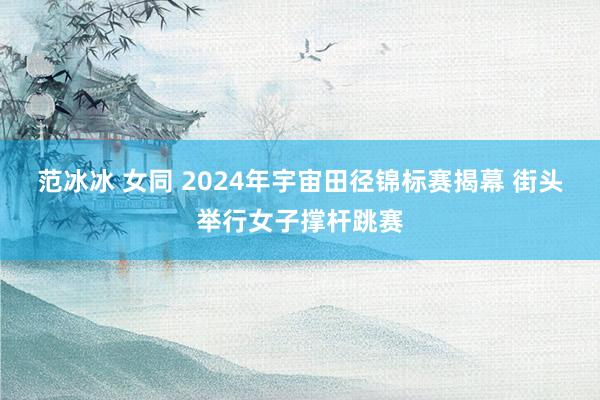 范冰冰 女同 2024年宇宙田径锦标赛揭幕 街头举行女子撑杆跳赛